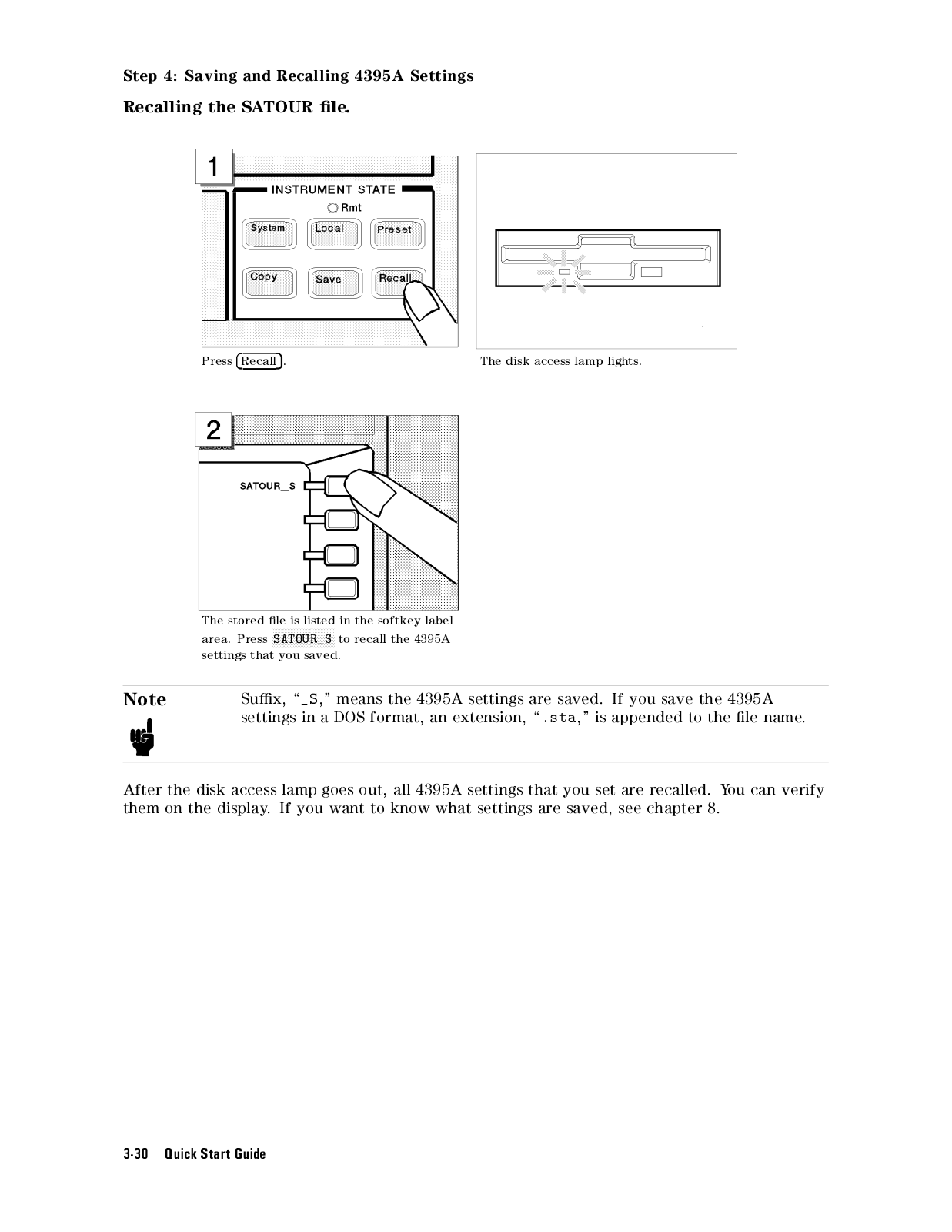 Step 4: Saving and Recalling 4395A Settings

Recalling the SATOUR file.

1

INSTRUMENT STATE

Rmt

System

Local

Preset

Copy

Save

Recall

Press Recall.

The disk access lamp lights.

2

SATOUR_S

The stored file is listed in the softkey label area. Press SATOUR_S to recall the 4395A settings that you saved.

Note

Suffix, "_S," means the 4395A settings are saved. If you save the 4395A settings in a DOS format, an extension, ".sta," is appended to the file name.

After the disk access lamp goes out, all 4395A settings that you set are recalled. You can verify them on the display. If you want to know what settings are saved, see chapter 8.

3-30 Quick Start Guide